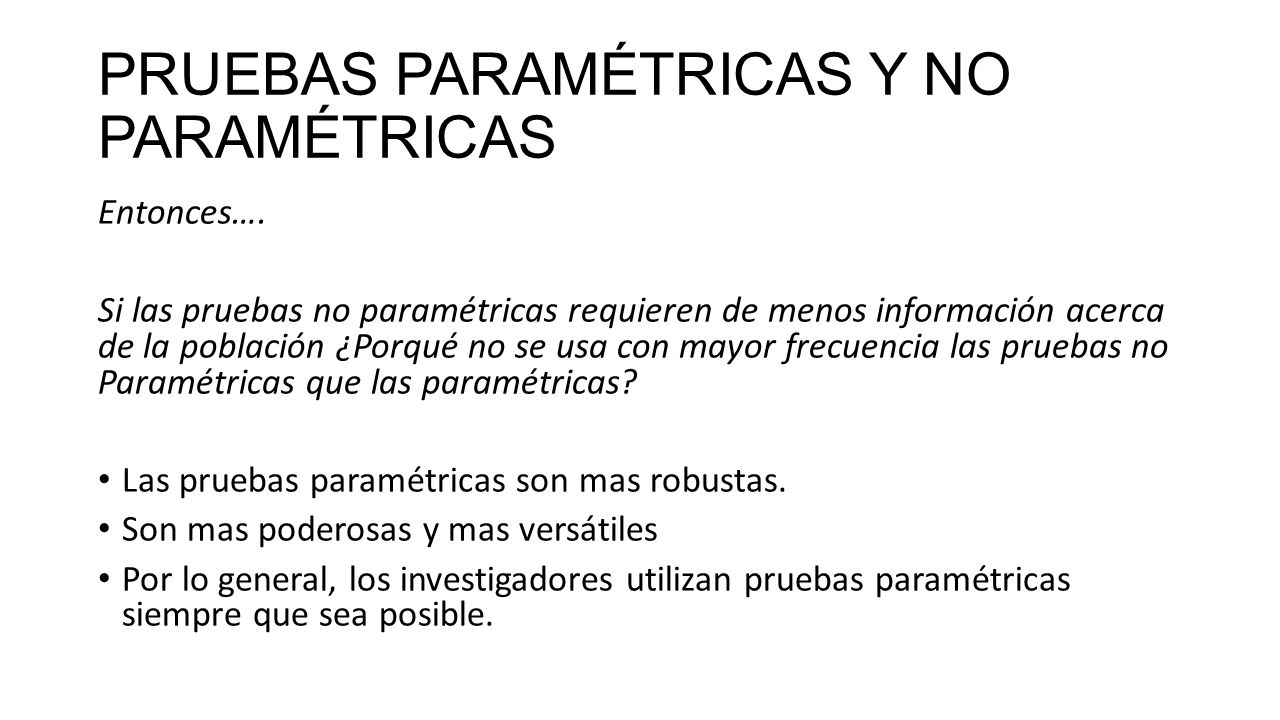 PRUEBAS PARAMÉTRICAS Y NO PARAMÉTRICAS

Entonces….

Si las pruebas no paramétricas requieren de menos información acerca de la población ¿Porqué no se usa con mayor frecuencia las pruebas no Paramétricas que las paramétricas?

• Las pruebas paramétricas son mas robustas.
• Son mas poderosas y mas versátiles
• Por lo general, los investigadores utilizan pruebas paramétricas siempre que sea posible.